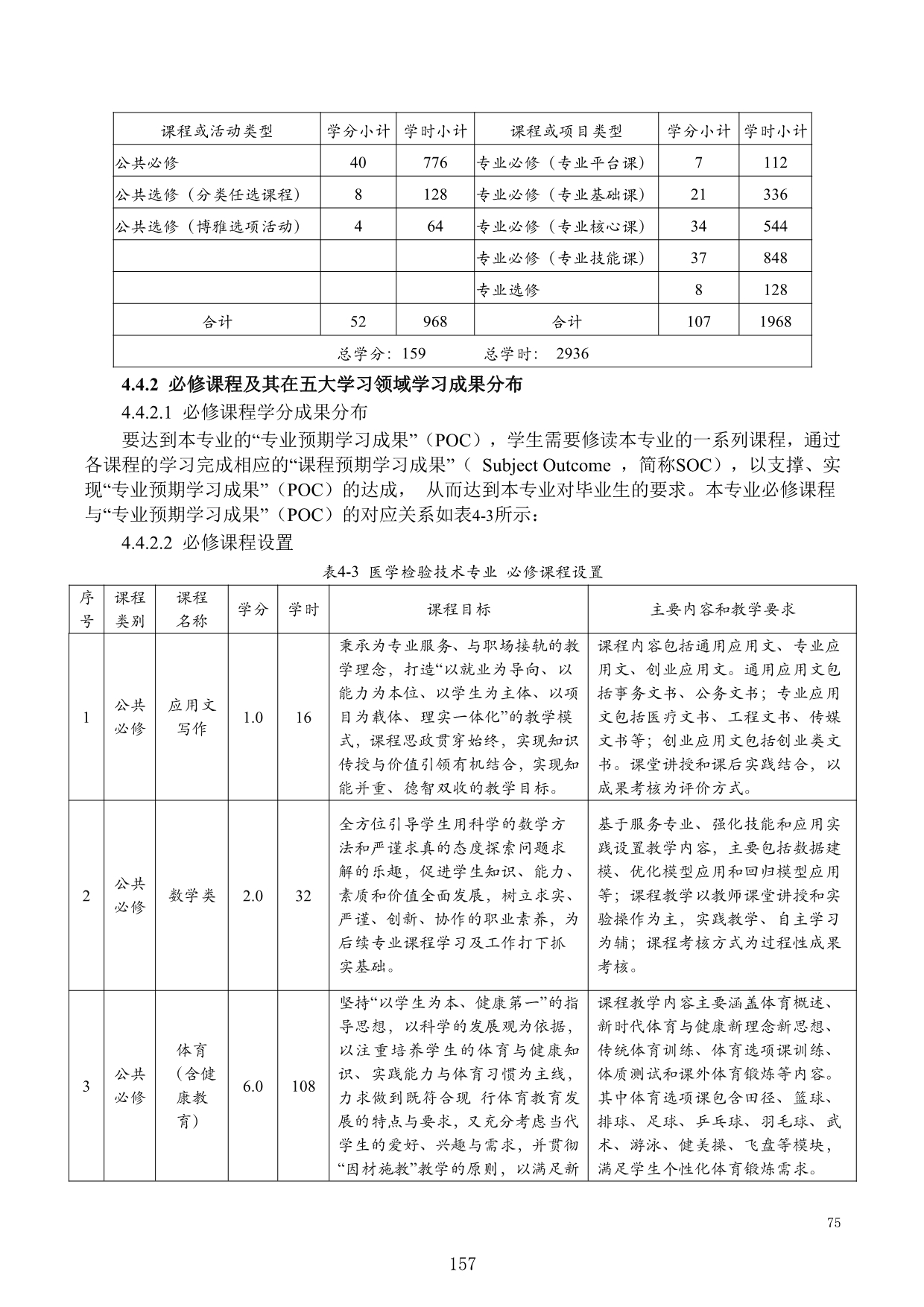 | 课程或活动类型 | 学分小计 | 学时小计 | 课程或项目类型 | 学分小计 | 学时小计 |
|---|---|---|---|---|---|
| 公共必修 | 40 | 776 | 专业必修（专业平台课） | 7 | 112 |
| 公共选修（分类任选课程） | 8 | 128 | 专业必修（专业基础课） | 21 | 336 |
| 公共选修（博雅选项活动） | 4 | 64 | 专业必修（专业核心课） | 34 | 544 |
| | | | 专业必修（专业技能课） | 37 | 848 |
| | | | 专业选修 | 8 | 128 |
| 合计 | 52 | 968 | 合计 | 107 | 1968 |
| 总学分：159 总学时： 2936 | | | | | |

4.4.2 必修课程及其在五大学习领域学习成果分布

4.4.2.1 必修课程学分成果分布

要达到本专业的“专业预期学习成果”（POC），学生需要修读本专业的一系列课程，通过各课程的学习完成相应的“课程预期学习成果”（ Subject Outcome ，简称SOC），以支撑、实现“专业预期学习成果”（POC）的达成， 从而达到本专业对毕业生的要求。本专业必修课程与“专业预期学习成果”（POC）的对应关系如表4-3所示：

4.4.2.2 必修课程设置

表4-3 医学检验技术专业 必修课程设置

| 序号 | 课程类别 | 课程名称 | 学分 | 学时 | 课程目标 | 主要内容和教学要求 |
|---|---|---|---|---|---|---|
| 1 | 公共必修 | 应用文写作 | 1.0 | 16 | 秉承为专业服务、与职场接轨的教学理念，打造“以就业为导向、以能力为本位、以学生为主体、以项目为载体、理实一体化”的教学模式，课程思政贯穿始终，实现知识传授与价值引领有机结合，实现知能并重、德智双收的教学目标。 | 课程内容包括通用应用文、专业应用文、创业应用文。通用应用文包括事务文书、公务文书；专业应用文包括医疗文书、工程文书、传媒文书等；创业应用文包括创业类文书。课堂讲授和课后实践结合，以成果考核为评价方式。 |
| 2 | 公共必修 | 数学类 | 2.0 | 32 | 全方位引导学生用科学的数学方法和严谨求真的态度探索问题求解的乐趣，促进学生知识、能力、素质和价值全面发展，树立求实、严谨、创新、协作的职业素养，为后续专业课程学习及工作打下抓实基础。 | 基于服务专业、强化技能和应用实践设置教学内容，主要包括数据建模、优化模型应用和回归模型应用等；课程教学以教师课堂讲授和实验操作为主，实践教学、自主学习为辅；课程考核方式为过程性成果考核。 |
| 3 | 公共必修 | 体育（含健康教育） | 6.0 | 108 | 坚持“以学生为本、健康第一”的指导思想，以科学的发展观为依据，以注重培养学生的体育与健康知识、实践能力与体育习惯为主线，力求做到既符合现 行体育教育发展的特点与要求，又充分考虑当代学生的爱好、兴趣与需求，并贯彻“因材施教”教学的原则，以满足新 | 课程教学内容主要涵盖体育概述、新时代体育与健康新理念新思想、传统体育训练、体育选项课训练、体质测试和课外体育锻炼等内容。其中体育选项课包含田径、篮球、排球、足球、乒乓球、羽毛球、武术、游泳、健美操、飞盘等模块，满足学生个性化体育锻炼需求。 |

75

157